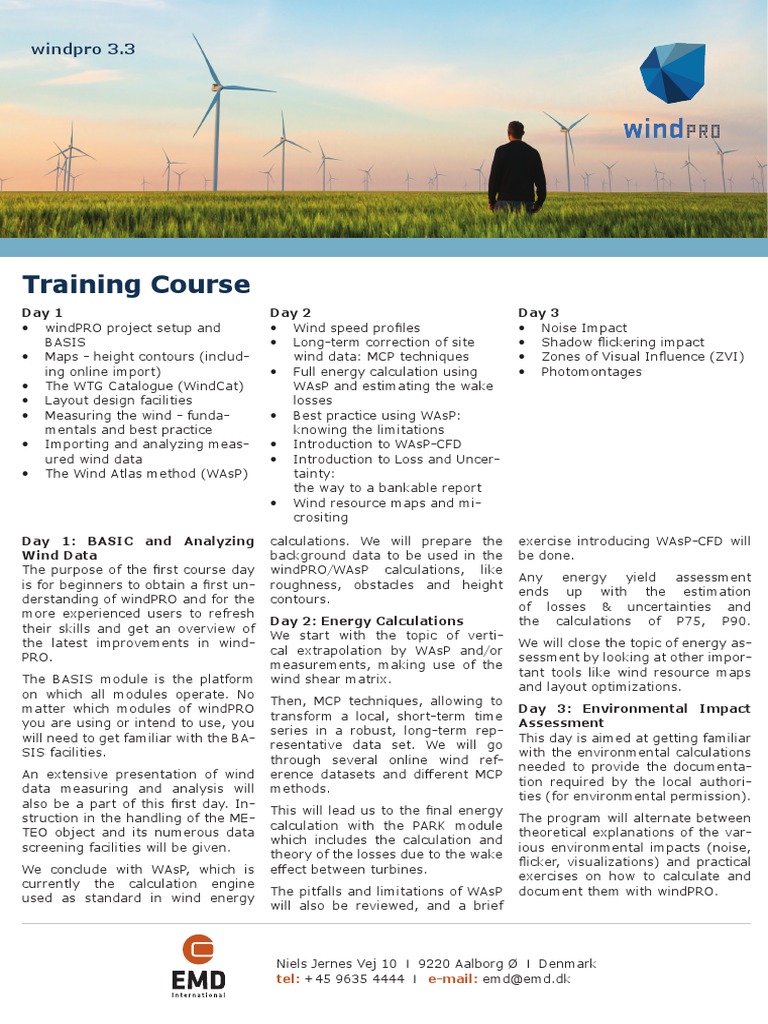 windpro 3.3

windPRO

Training Course

Day 1
• windPRO project setup and BASIS
• Maps - height contours (including online import)
• The WTG Catalogue (WindCat)
• Layout design facilities
• Measuring the wind - fundamentals and best practice
• Importing and analyzing measured wind data
• The Wind Atlas method (WAsP)

Day 2
• Wind speed profiles
• Long-term correction of site wind data: MCP techniques
• Full energy calculation using WAsP and estimating the wake losses
• Best practice using WAsP: knowing the limitations
• Introduction to WAsP-CFD
• Introduction to Loss and Uncertainty: the way to a bankable report
• Wind resource maps and micrositing

Day 3
• Noise Impact
• Shadow flickering impact
• Zones of Visual Influence (ZVI)
• Photomontages

Day 1: BASIC and Analyzing Wind Data
The purpose of the first course day is for beginners to obtain a first understanding of windPRO and for the more experienced users to refresh their skills and get an overview of the latest improvements in windPRO.

The BASIS module is the platform on which all modules operate. No matter which modules of windPRO you are using or intend to use, you will need to get familiar with the BASIS facilities.

An extensive presentation of wind data measuring and analysis will also be a part of this first day. Instruction in the handling of the METEO object and its numerous data screening facilities will be given.

We conclude with WAsP, which is currently the calculation engine used as standard in wind energy calculations. We will prepare the background data to be used in the windPRO/WAsP calculations, like roughness, obstacles and height contours.

Day 2: Energy Calculations
We start with the topic of vertical extrapolation by WAsP and/or measurements, making use of the wind shear matrix.

Then, MCP techniques, allowing to transform a local, short-term time series in a robust, long-term representative data set. We will go through several online wind reference datasets and different MCP methods.

This will lead us to the final energy calculation with the PARK module which includes the calculation and theory of the losses due to the wake effect between turbines.

The pitfalls and limitations of WAsP will also be reviewed, and a brief exercise introducing WAsP-CFD will be done.

Any energy yield assessment ends up with the estimation of losses & uncertainties and the calculations of P75, P90.

We will close the topic of energy assessment by looking at other important tools like wind resource maps and layout optimizations.

Day 3: Environmental Impact Assessment
This day is aimed at getting familiar with the environmental calculations needed to provide the documentation required by the local authorities (for environmental permission).

The program will alternate between theoretical explanations of the various environmental impacts (noise, flicker, visualizations) and practical exercises on how to calculate and document them with windPRO.

EMD International

Niels Jernes Vej 10 I 9220 Aalborg Ø I Denmark
tel: +45 9635 4444 I e-mail: emd@emd.dk